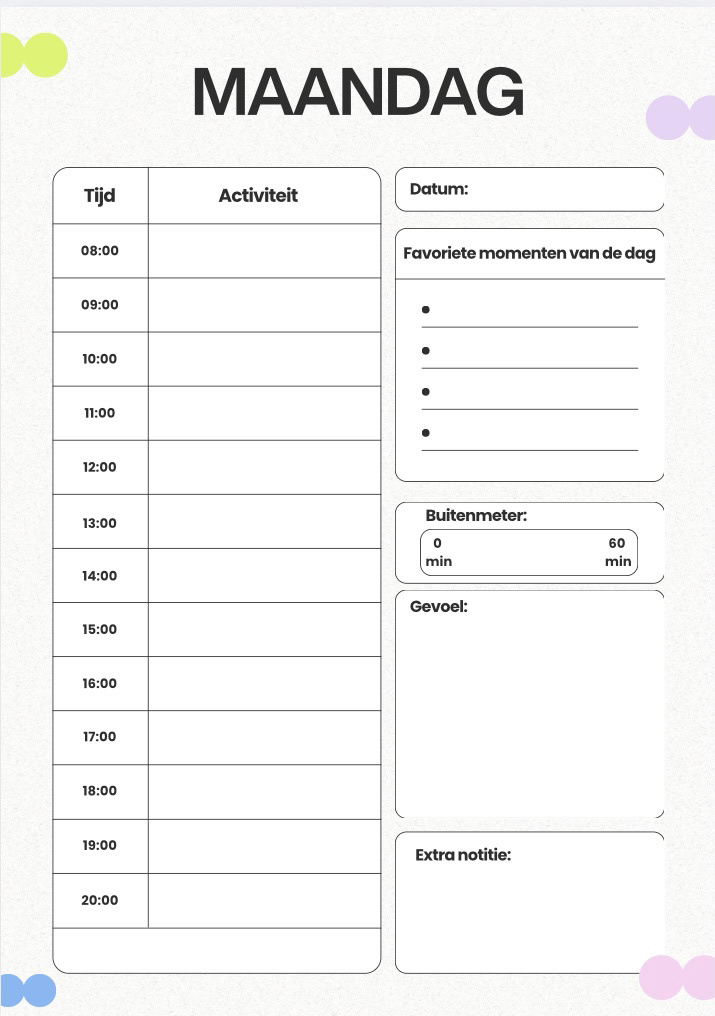 MAANDAG

| Tijd | Activiteit |
|---|---|
| 08:00 | |
| 09:00 | |
| 10:00 | |
| 11:00 | |
| 12:00 | |
| 13:00 | |
| 14:00 | |
| 15:00 | |
| 16:00 | |
| 17:00 | |
| 18:00 | |
| 19:00 | |
| 20:00 | |

Datum:

Favoriete momenten van de dag

•
•
•
•

Buitenmeter:
0 min
60 min

Gevoel:

Extra notitie: